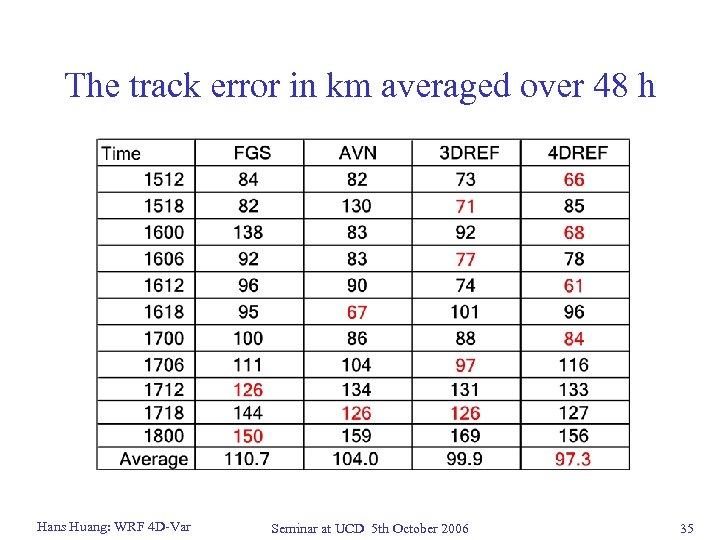 The track error in km averaged over 48 h

| Time | FGS | AVN | 3DREF | 4DREF |
|---|---|---|---|---|
| 1512 | 84 | 82 | 73 | 66 |
| 1518 | 82 | 130 | 71 | 85 |
| 1600 | 138 | 83 | 92 | 68 |
| 1606 | 92 | 83 | 77 | 78 |
| 1612 | 96 | 90 | 74 | 61 |
| 1618 | 95 | 67 | 101 | 96 |
| 1700 | 100 | 86 | 88 | 84 |
| 1706 | 111 | 104 | 97 | 116 |
| 1712 | 126 | 134 | 131 | 133 |
| 1718 | 144 | 126 | 126 | 127 |
| 1800 | 150 | 159 | 169 | 156 |
| Average | 110.7 | 104.0 | 99.9 | 97.3 |

Hans Huang: WRF 4D-Var

Seminar at UCD 5th October 2006

35